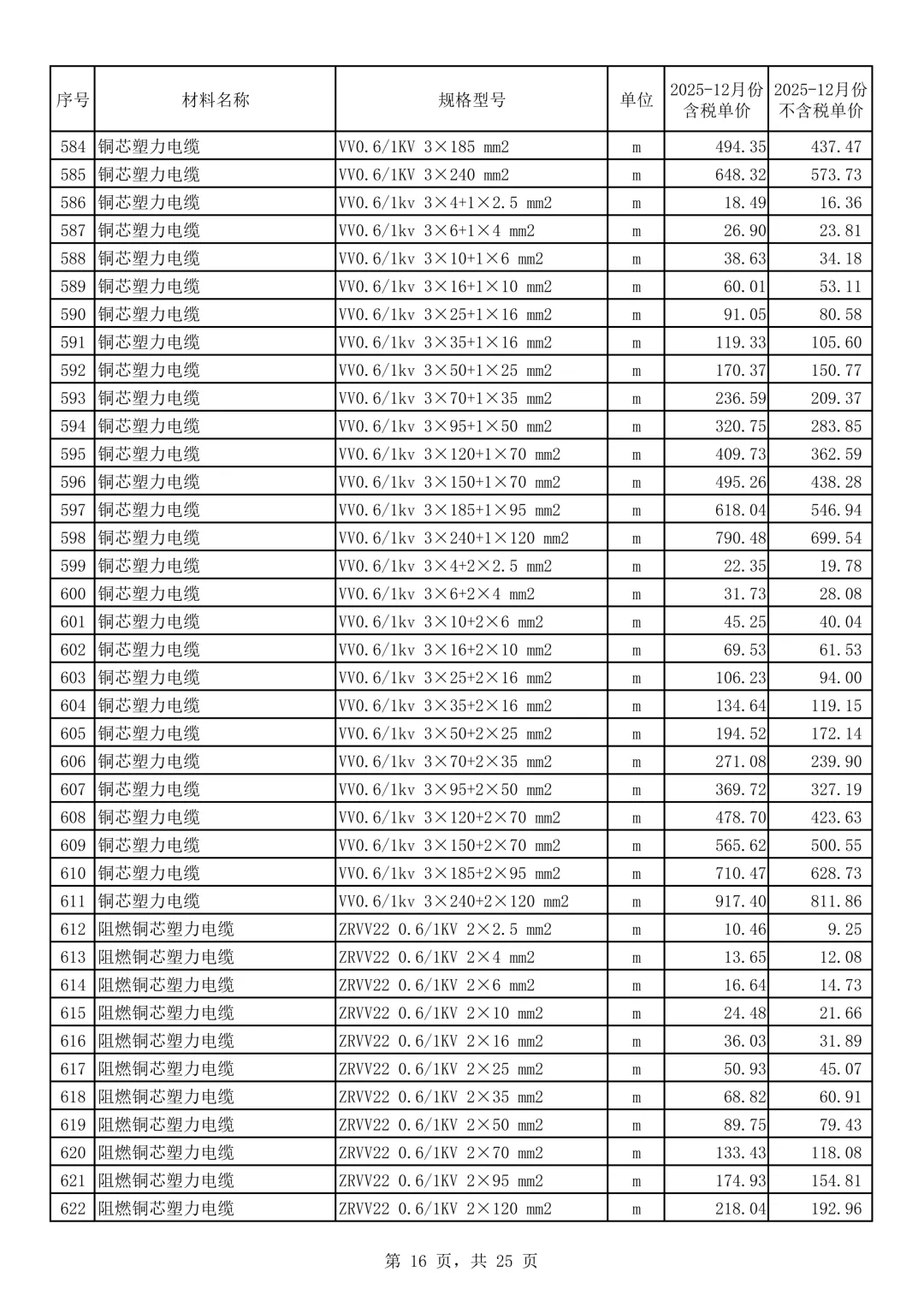 | 序号 | 材料名称 | 规格型号 | 单位 | 2025-12月份含税单价 | 2025-12月份不含税单价 |
|---|---|---|---|---|---|
| 584 | 铜芯塑力电缆 | VV0.6/1KV 3×185 mm2 | m | 494.35 | 437.47 |
| 585 | 铜芯塑力电缆 | VV0.6/1KV 3×240 mm2 | m | 648.32 | 573.73 |
| 586 | 铜芯塑力电缆 | VV0.6/1kv 3×4+1×2.5 mm2 | m | 18.49 | 16.36 |
| 587 | 铜芯塑力电缆 | VV0.6/1kv 3×6+1×4 mm2 | m | 26.90 | 23.81 |
| 588 | 铜芯塑力电缆 | VV0.6/1kv 3×10+1×6 mm2 | m | 38.63 | 34.18 |
| 589 | 铜芯塑力电缆 | VV0.6/1kv 3×16+1×10 mm2 | m | 60.01 | 53.11 |
| 590 | 铜芯塑力电缆 | VV0.6/1kv 3×25+1×16 mm2 | m | 91.05 | 80.58 |
| 591 | 铜芯塑力电缆 | VV0.6/1kv 3×35+1×16 mm2 | m | 119.33 | 105.60 |
| 592 | 铜芯塑力电缆 | VV0.6/1kv 3×50+1×25 mm2 | m | 170.37 | 150.77 |
| 593 | 铜芯塑力电缆 | VV0.6/1kv 3×70+1×35 mm2 | m | 236.59 | 209.37 |
| 594 | 铜芯塑力电缆 | VV0.6/1kv 3×95+1×50 mm2 | m | 320.75 | 283.85 |
| 595 | 铜芯塑力电缆 | VV0.6/1kv 3×120+1×70 mm2 | m | 409.73 | 362.59 |
| 596 | 铜芯塑力电缆 | VV0.6/1kv 3×150+1×70 mm2 | m | 495.26 | 438.28 |
| 597 | 铜芯塑力电缆 | VV0.6/1kv 3×185+1×95 mm2 | m | 618.04 | 546.94 |
| 598 | 铜芯塑力电缆 | VV0.6/1kv 3×240+1×120 mm2 | m | 790.48 | 699.54 |
| 599 | 铜芯塑力电缆 | VV0.6/1kv 3×4+2×2.5 mm2 | m | 22.35 | 19.78 |
| 600 | 铜芯塑力电缆 | VV0.6/1kv 3×6+2×4 mm2 | m | 31.73 | 28.08 |
| 601 | 铜芯塑力电缆 | VV0.6/1kv 3×10+2×6 mm2 | m | 45.25 | 40.04 |
| 602 | 铜芯塑力电缆 | VV0.6/1kv 3×16+2×10 mm2 | m | 69.53 | 61.53 |
| 603 | 铜芯塑力电缆 | VV0.6/1kv 3×25+2×16 mm2 | m | 106.23 | 94.00 |
| 604 | 铜芯塑力电缆 | VV0.6/1kv 3×35+2×16 mm2 | m | 134.64 | 119.15 |
| 605 | 铜芯塑力电缆 | VV0.6/1kv 3×50+2×25 mm2 | m | 194.52 | 172.14 |
| 606 | 铜芯塑力电缆 | VV0.6/1kv 3×70+2×35 mm2 | m | 271.08 | 239.90 |
| 607 | 铜芯塑力电缆 | VV0.6/1kv 3×95+2×50 mm2 | m | 369.72 | 327.19 |
| 608 | 铜芯塑力电缆 | VV0.6/1kv 3×120+2×70 mm2 | m | 478.70 | 423.63 |
| 609 | 铜芯塑力电缆 | VV0.6/1kv 3×150+2×70 mm2 | m | 565.62 | 500.55 |
| 610 | 铜芯塑力电缆 | VV0.6/1kv 3×185+2×95 mm2 | m | 710.47 | 628.73 |
| 611 | 铜芯塑力电缆 | VV0.6/1kv 3×240+2×120 mm2 | m | 917.40 | 811.86 |
| 612 | 阻燃铜芯塑力电缆 | ZRVV22 0.6/1KV 2×2.5 mm2 | m | 10.46 | 9.25 |
| 613 | 阻燃铜芯塑力电缆 | ZRVV22 0.6/1KV 2×4 mm2 | m | 13.65 | 12.08 |
| 614 | 阻燃铜芯塑力电缆 | ZRVV22 0.6/1KV 2×6 mm2 | m | 16.64 | 14.73 |
| 615 | 阻燃铜芯塑力电缆 | ZRVV22 0.6/1KV 2×10 mm2 | m | 24.48 | 21.66 |
| 616 | 阻燃铜芯塑力电缆 | ZRVV22 0.6/1KV 2×16 mm2 | m | 36.03 | 31.89 |
| 617 | 阻燃铜芯塑力电缆 | ZRVV22 0.6/1KV 2×25 mm2 | m | 50.93 | 45.07 |
| 618 | 阻燃铜芯塑力电缆 | ZRVV22 0.6/1KV 2×35 mm2 | m | 68.82 | 60.91 |
| 619 | 阻燃铜芯塑力电缆 | ZRVV22 0.6/1KV 2×50 mm2 | m | 89.75 | 79.43 |
| 620 | 阻燃铜芯塑力电缆 | ZRVV22 0.6/1KV 2×70 mm2 | m | 133.43 | 118.08 |
| 621 | 阻燃铜芯塑力电缆 | ZRVV22 0.6/1KV 2×95 mm2 | m | 174.93 | 154.81 |
| 622 | 阻燃铜芯塑力电缆 | ZRVV22 0.6/1KV 2×120 mm2 | m | 218.04 | 192.96 |

第 16 页，共 25 页